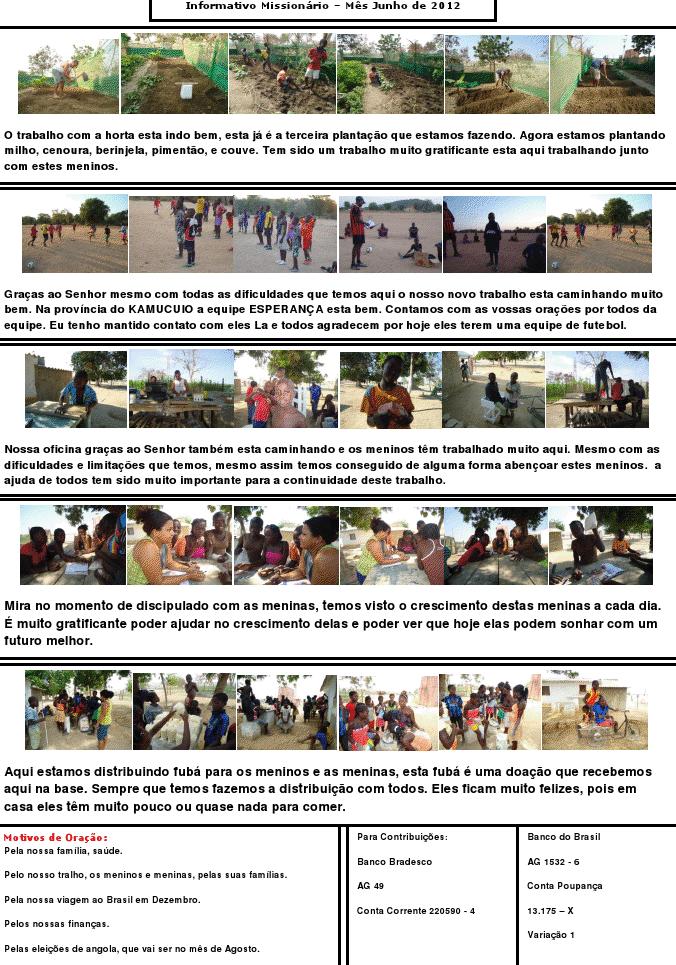 Informativo Missionário – Mês Junho de 2012

O trabalho com a horta esta indo bem, esta já é a terceira plantação que estamos fazendo. Agora estamos plantando milho, cenoura, berinjela, pimentão, e couve. Tem sido um trabalho muito gratificante esta aqui trabalhando junto com estes meninos.

Graças ao Senhor mesmo com todas as dificuldades que temos aqui o nosso novo trabalho esta caminhando muito bem. Na província do KAMUCUIO a equipe ESPERANÇA esta bem. Contamos com as vossas orações por todos da equipe. Eu tenho mantido contato com eles La e todos agradecem por hoje eles terem uma equipe de futebol.

Nossa oficina graças ao Senhor também esta caminhando e os meninos têm trabalhado muito aqui. Mesmo com as dificuldades e limitações que temos, mesmo assim temos conseguido de alguma forma abençoar estes meninos. a ajuda de todos tem sido muito importante para a continuidade deste trabalho.

Mira no momento de discipulado com as meninas, temos visto o crescimento destas meninas a cada dia. É muito gratificante poder ajudar no crescimento delas e poder ver que hoje elas podem sonhar com um futuro melhor.

Aqui estamos distribuindo fubá para os meninos e as meninas, esta fubá é uma doação que recebemos aqui na base. Sempre que temos fazemos a distribuição com todos. Eles ficam muito felizes, pois em casa eles têm muito pouco ou quase nada para comer.

Motivos de Oração:
Pela nossa família, saúde.

Pelo nosso tralho, os meninos e meninas, pelas suas famílias.

Pela nossa viagem ao Brasil em Dezembro.

Pelos nossas finanças.

Pelas eleições de angola, que vai ser no mês de Agosto.

Para Contribuições:

Banco Bradesco

AG 49

Conta Corrente 220590 - 4

Banco do Brasil

AG 1532 - 6

Conta Poupança

13.175 – X

Variação 1